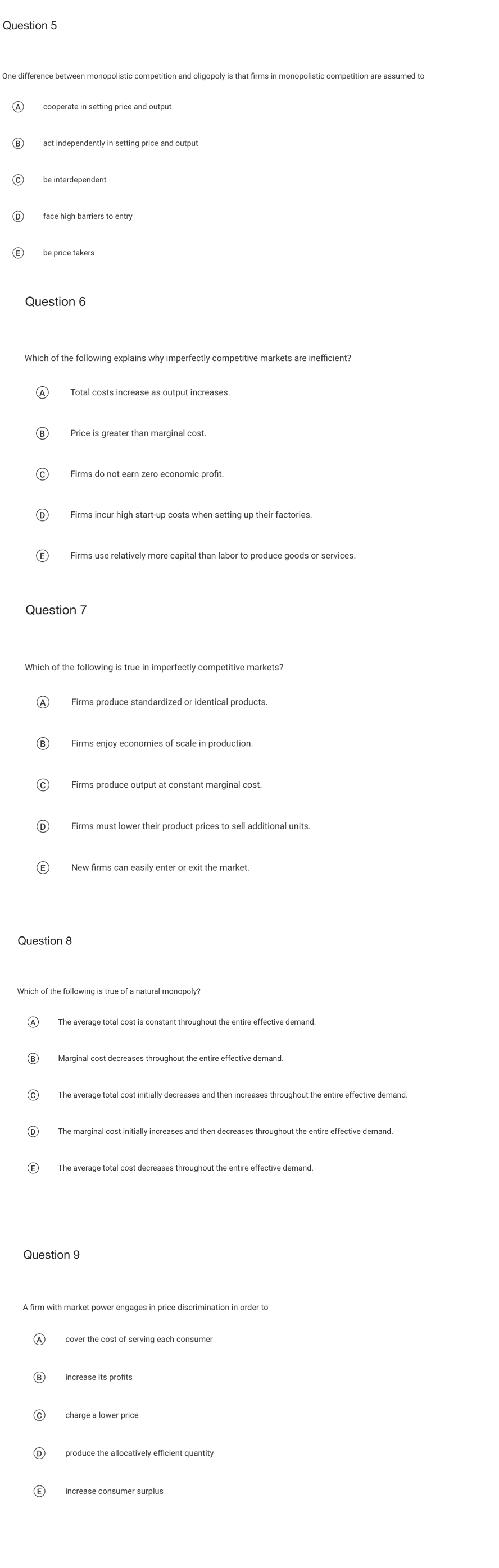 Question 5

One difference between monopolistic competition and oligopoly is that firms in monopolistic competition are assumed to

A cooperate in setting price and output

B act independently in setting price and output

C be interdependent

D face high barriers to entry

E be price takers

Question 6

Which of the following explains why imperfectly competitive markets are inefficient?

A Total costs increase as output increases.

B Price is greater than marginal cost.

C Firms do not earn zero economic profit.

D Firms incur high start-up costs when setting up their factories.

E Firms use relatively more capital than labor to produce goods or services.

Question 7

Which of the following is true in imperfectly competitive markets?

A Firms produce standardized or identical products.

B Firms enjoy economies of scale in production.

C Firms produce output at constant marginal cost.

D Firms must lower their product prices to sell additional units.

E New firms can easily enter or exit the market.

Question 8

Which of the following is true of a natural monopoly?

A The average total cost is constant throughout the entire effective demand.

B Marginal cost decreases throughout the entire effective demand.

C The average total cost initially decreases and then increases throughout the entire effective demand.

D The marginal cost initially increases and then decreases throughout the entire effective demand.

E The average total cost decreases throughout the entire effective demand.

Question 9

A firm with market power engages in price discrimination in order to

A cover the cost of serving each consumer

B increase its profits

C charge a lower price

D produce the allocatively efficient quantity

E increase consumer surplus